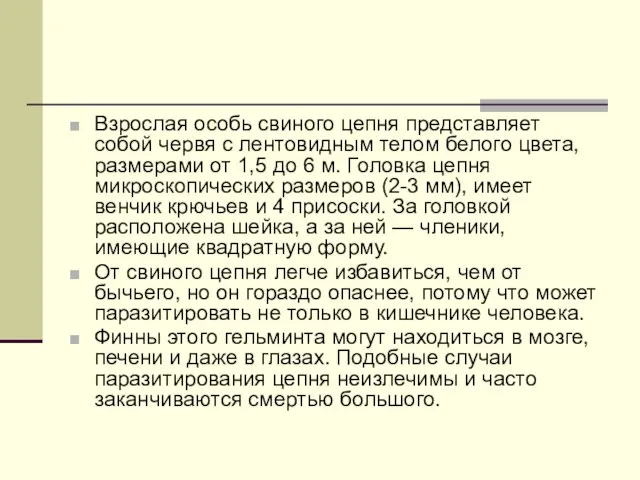 Взрослая особь свиного цепня представляет собой червя с лентовидным телом белого цвета, размерами от 1,5 до 6 м. Головка цепня микроскопических размеров (2-3 мм), имеет венчик крючьев и 4 присоски. За головкой расположена шейка, а за ней — членики, имеющие квадратную форму.

От свиного цепня легче избавиться, чем от бычьего, но он гораздо опаснее, потому что может паразитировать не только в кишечнике человека.

Финны этого гельминта могут находиться в мозге, печени и даже в глазах. Подобные случаи паразитирования цепня неизлечимы и часто заканчиваются смертью большого.